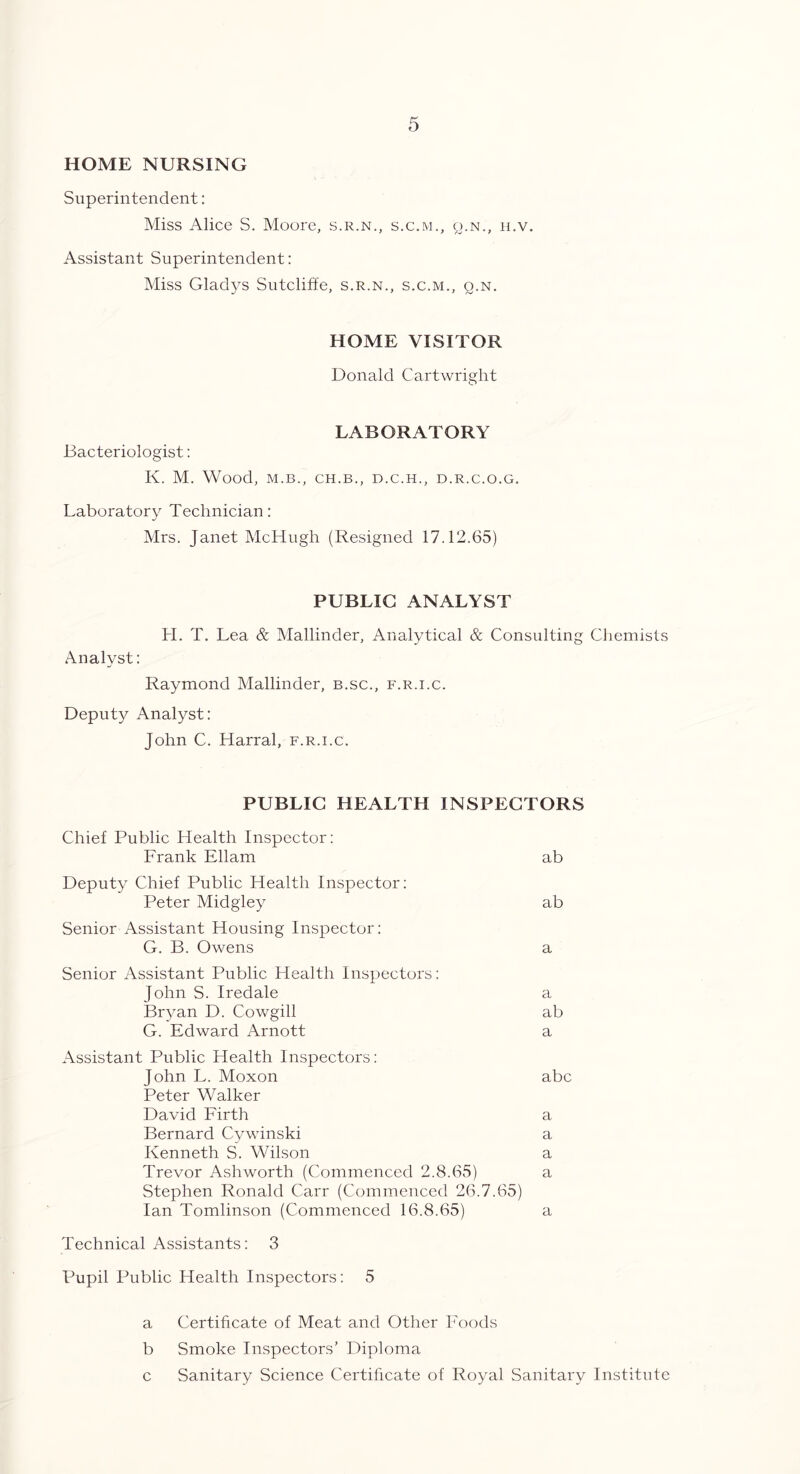 5

HOME NURSING

Superintendent:
Miss Alice S. Moore, S.R.N., S.C.M., Q.N., H.V.

Assistant Superintendent:
Miss Gladys Sutcliffe, S.R.N., S.C.M., Q.N.

HOME VISITOR
Donald Cartwright

LABORATORY

Bacteriologist:
K. M. Wood, M.B., CH.B., D.C.H., D.R.C.O.G.

Laboratory Technician:
Mrs. Janet McHugh (Resigned 17.12.65)

PUBLIC ANALYST

H. T. Lea & Mallinder, Analytical & Consulting Chemists

Analyst:
Raymond Mallinder, B.SC., F.R.I.C.

Deputy Analyst:
John C. Harral, F.R.I.C.

PUBLIC HEALTH INSPECTORS

Chief Public Health Inspector:
Frank Ellam ab

Deputy Chief Public Health Inspector:
Peter Midgley ab

Senior Assistant Housing Inspector:
G. B. Owens a

Senior Assistant Public Health Inspectors:
John S. Iredale a
Bryan D. Cowgill ab
G. Edward Arnott a

Assistant Public Health Inspectors:
John L. Moxon abc
Peter Walker
David Firth a
Bernard Cywinski a
Kenneth S. Wilson a
Trevor Ashworth (Commenced 2.8.65) a
Stephen Ronald Carr (Commenced 26.7.65)
Ian Tomlinson (Commenced 16.8.65) a

Technical Assistants: 3

Pupil Public Health Inspectors: 5

a Certificate of Meat and Other Foods
b Smoke Inspectors' Diploma
c Sanitary Science Certificate of Royal Sanitary Institute